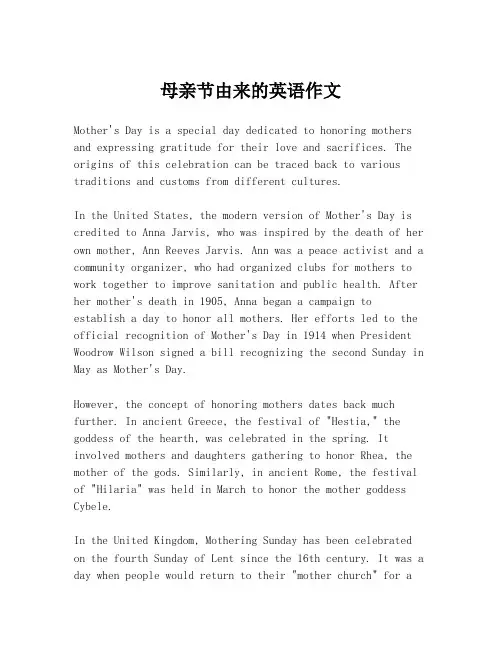 母亲节由来的英语作文

Mother's Day is a special day dedicated to honoring mothers and expressing gratitude for their love and sacrifices. The origins of this celebration can be traced back to various traditions and customs from different cultures.

In the United States, the modern version of Mother's Day is credited to Anna Jarvis, who was inspired by the death of her own mother, Ann Reeves Jarvis. Ann was a peace activist and a community organizer, who had organized clubs for mothers to work together to improve sanitation and public health. After her mother's death in 1905, Anna began a campaign to establish a day to honor all mothers. Her efforts led to the official recognition of Mother's Day in 1914 when President Woodrow Wilson signed a bill recognizing the second Sunday in May as Mother's Day.

However, the concept of honoring mothers dates back much further. In ancient Greece, the festival of "Hestia," the goddess of the hearth, was celebrated in the spring. It involved mothers and daughters gathering to honor Rhea, the mother of the gods. Similarly, in ancient Rome, the festival of "Hilaria" was held in March to honor the mother goddess Cybele.

In the United Kingdom, Mothering Sunday has been celebrated on the fourth Sunday of Lent since the 16th century. It was a day when people would return to their "mother church" for a